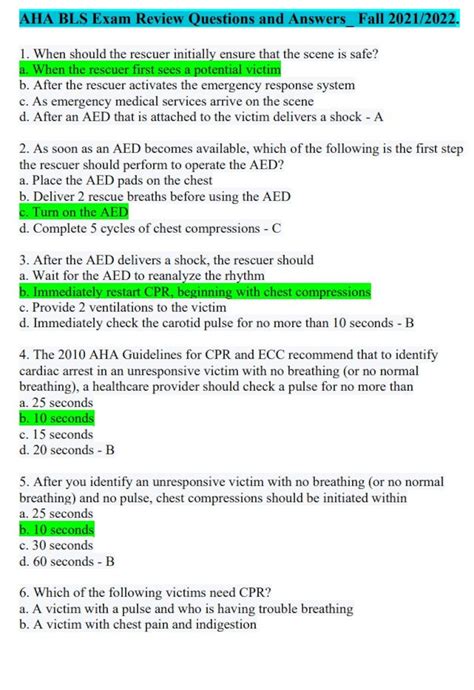 AHA BLS Exam Review Questions and Answers_ Fall 2021/2022.

1. When should the rescuer initially ensure that the scene is safe?
a. When the rescuer first sees a potential victim
b. After the rescuer activates the emergency response system
c. As emergency medical services arrive on the scene
d. After an AED that is attached to the victim delivers a shock - A

2. As soon as an AED becomes available, which of the following is the first step the rescuer should perform to operate the AED?
a. Place the AED pads on the chest
b. Deliver 2 rescue breaths before using the AED
c. Turn on the AED
d. Complete 5 cycles of chest compressions - C

3. After the AED delivers a shock, the rescuer should
a. Wait for the AED to reanalyze the rhythm
b. Immediately restart CPR, beginning with chest compressions
c. Provide 2 ventilations to the victim
d. Immediately check the carotid pulse for no more than 10 seconds - B

4. The 2010 AHA Guidelines for CPR and ECC recommend that to identify cardiac arrest in an unresponsive victim with no breathing (or no normal breathing), a healthcare provider should check a pulse for no more than
a. 25 seconds
b. 10 seconds
c. 15 seconds
d. 20 seconds - B

5. After you identify an unresponsive victim with no breathing (or no normal breathing) and no pulse, chest compressions should be initiated within
a. 25 seconds
b. 10 seconds
c. 30 seconds
d. 60 seconds - B

6. Which of the following victims need CPR?
a. A victim with a pulse and who is having trouble breathing
b. A victim with chest pain and indigestion